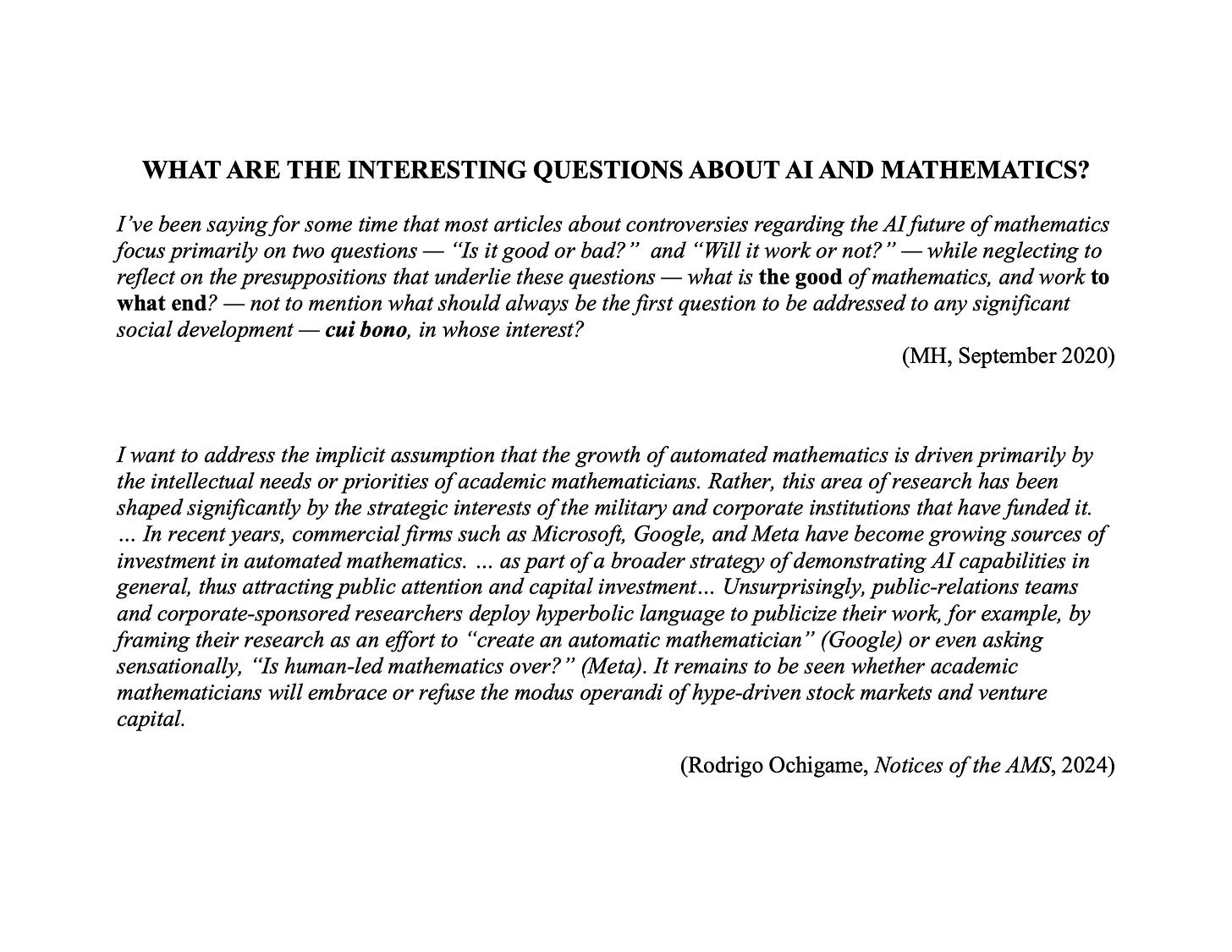 WHAT ARE THE INTERESTING QUESTIONS ABOUT AI AND MATHEMATICS?

I've been saying for some time that most articles about controversies regarding the AI future of mathematics focus primarily on two questions — "Is it good or bad?" and "Will it work or not?" — while neglecting to reflect on the presuppositions that underlie these questions — what is the good of mathematics, and work to what end? — not to mention what should always be the first question to be addressed to any significant social development — cui bono, in whose interest?

(MH, September 2020)

I want to address the implicit assumption that the growth of automated mathematics is driven primarily by the intellectual needs or priorities of academic mathematicians. Rather, this area of research has been shaped significantly by the strategic interests of the military and corporate institutions that have funded it. ... In recent years, commercial firms such as Microsoft, Google, and Meta have become growing sources of investment in automated mathematics. ... as part of a broader strategy of demonstrating AI capabilities in general, thus attracting public attention and capital investment... Unsurprisingly, public-relations teams and corporate-sponsored researchers deploy hyperbolic language to publicize their work, for example, by framing their research as an effort to "create an automatic mathematician" (Google) or even asking sensationally, "Is human-led mathematics over?" (Meta). It remains to be seen whether academic mathematicians will embrace or refuse the modus operandi of hype-driven stock markets and venture capital.

(Rodrigo Ochigame, Notices of the AMS, 2024)